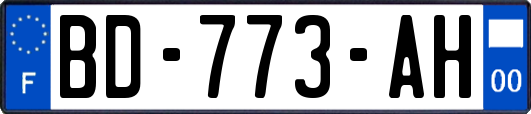 F
BD-773-AH
00